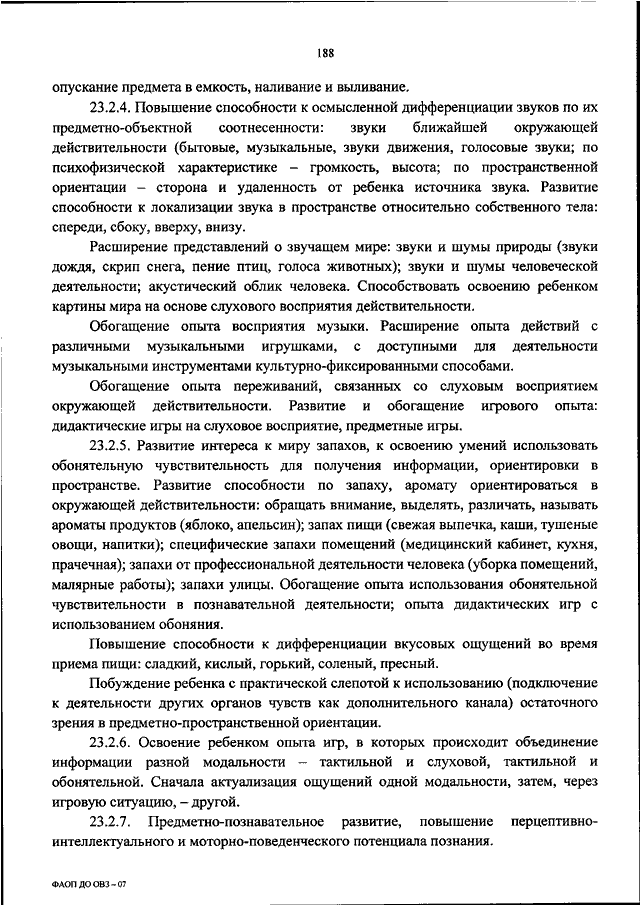 188

опускание предмета в емкость, наливание и выливание.

23.2.4. Повышение способности к осмысленной дифференциации звуков по их предметно-объектной соотнесенности: звуки ближайшей окружающей действительности (бытовые, музыкальные, звуки движения, голосовые звуки; по психофизической характеристике – громкость, высота; по пространственной ориентации – сторона и удаленность от ребенка источника звука. Развитие способности к локализации звука в пространстве относительно собственного тела: спереди, сбоку, вверху, внизу.

Расширение представлений о звучащем мире: звуки и шумы природы (звуки дождя, скрип снега, пение птиц, голоса животных); звуки и шумы человеческой деятельности; акустический облик человека. Способствовать освоению ребенком картины мира на основе слухового восприятия действительности.

Обогащение опыта восприятия музыки. Расширение опыта действий с различными музыкальными игрушками, с доступными для деятельности музыкальными инструментами культурно-фиксированными способами.

Обогащение опыта переживаний, связанных со слуховым восприятием окружающей действительности. Развитие и обогащение игрового опыта: дидактические игры на слуховое восприятие, предметные игры.

23.2.5. Развитие интереса к миру запахов, к освоению умений использовать обонятельную чувствительность для получения информации, ориентировки в пространстве. Развитие способности по запаху, аромату ориентироваться в окружающей действительности: обращать внимание, выделять, различать, называть ароматы продуктов (яблоко, апельсин); запах пищи (свежая выпечка, каши, тушеные овощи, напитки); специфические запахи помещений (медицинский кабинет, кухня, прачечная); запахи от профессиональной деятельности человека (уборка помещений, малярные работы); запахи улицы. Обогащение опыта использования обонятельной чувствительности в познавательной деятельности; опыта дидактических игр с использованием обоняния.

Повышение способности к дифференциации вкусовых ощущений во время приема пищи: сладкий, кислый, горький, соленый, пресный.

Побуждение ребенка с практической слепотой к использованию (подключение к деятельности других органов чувств как дополнительного канала) остаточного зрения в предметно-пространственной ориентации.

23.2.6. Освоение ребенком опыта игр, в которых происходит объединение информации разной модальности – тактильной и слуховой, тактильной и обонятельной. Сначала актуализация ощущений одной модальности, затем, через игровую ситуацию, – другой.

23.2.7. Предметно-познавательное развитие, повышение перцептивно-интеллектуального и моторно-поведенческого потенциала познания.

ФАОП ДО ОВЗ – 07